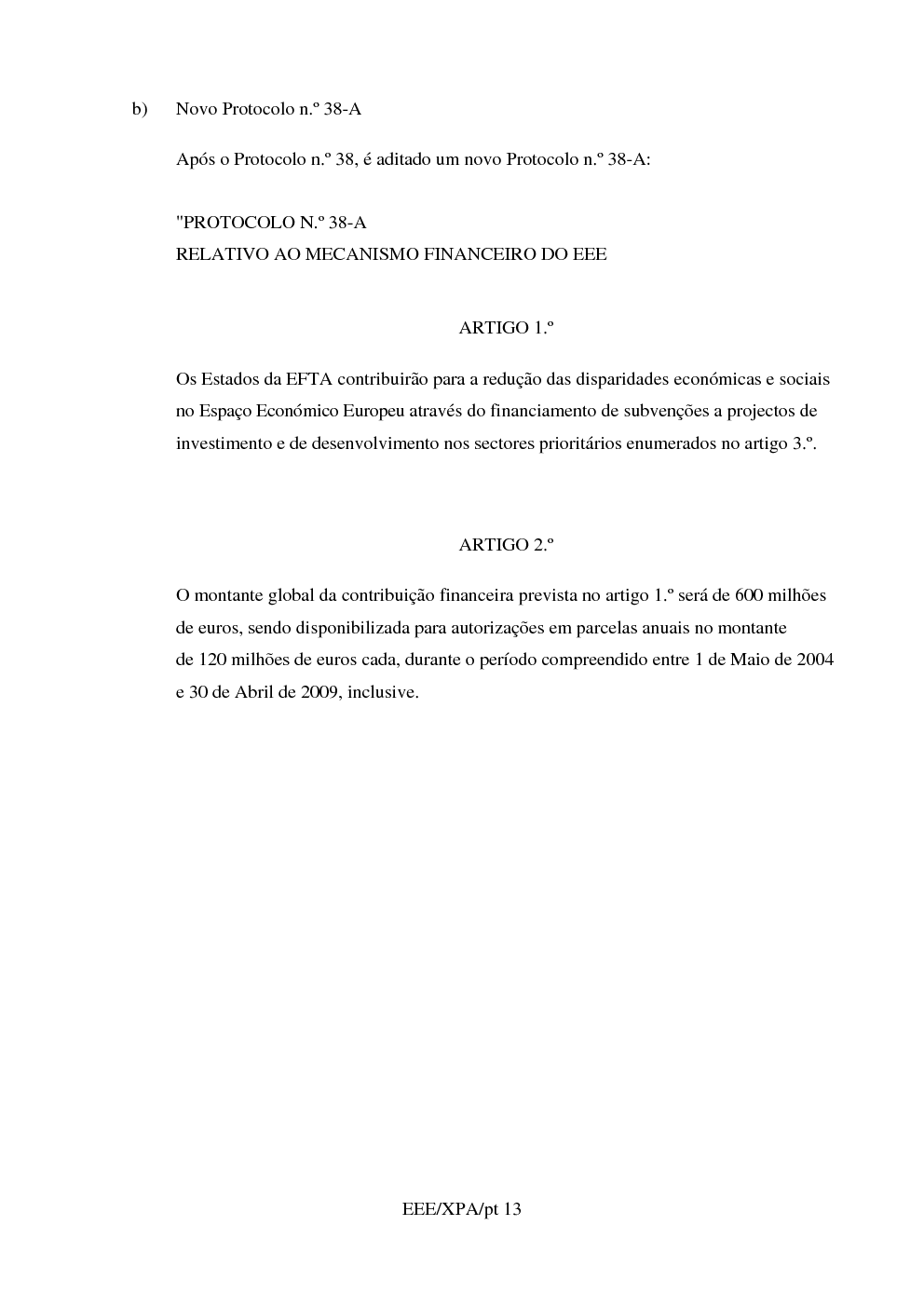 b) Novo Protocolo n.º 38-A

Após o Protocolo n.º 38, é aditado um novo Protocolo n.º 38-A:

"PROTOCOLO N.º 38-A
RELATIVO AO MECANISMO FINANCEIRO DO EEE

ARTIGO 1.º

Os Estados da EFTA contribuirão para a redução das disparidades económicas e sociais no Espaço Económico Europeu através do financiamento de subvenções a projectos de investimento e de desenvolvimento nos sectores prioritários enumerados no artigo 3.º.

ARTIGO 2.º

O montante global da contribuição financeira prevista no artigo 1.º será de 600 milhões de euros, sendo disponibilizada para autorizações em parcelas anuais no montante de 120 milhões de euros cada, durante o período compreendido entre 1 de Maio de 2004 e 30 de Abril de 2009, inclusive.

EEE/XPA/pt 13